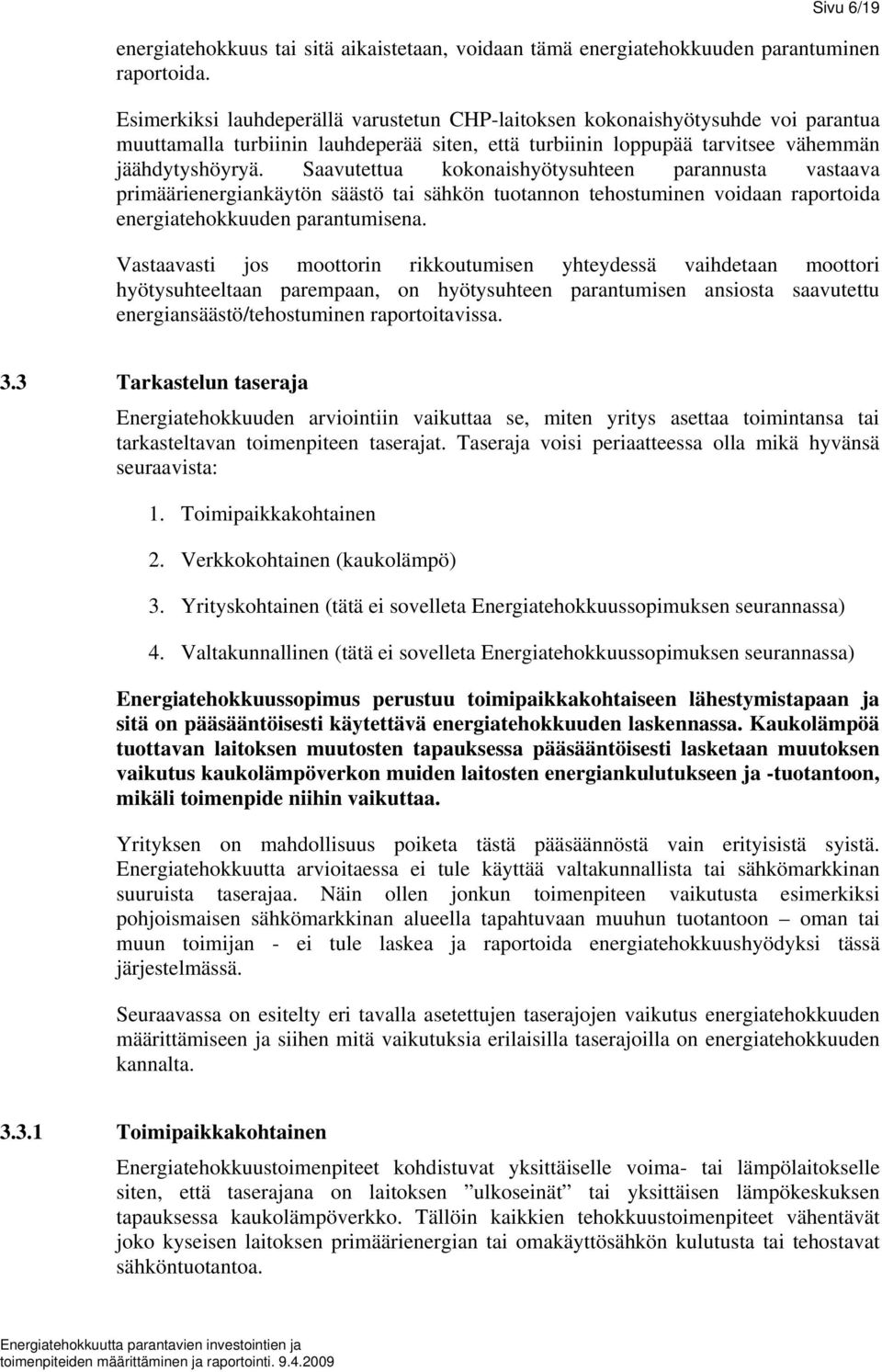 Sivu 6/19

energiatehokkuus tai sitä aikaistetaan, voidaan tämä energiatehokkuuden parantuminen raportoida.

Esimerkiksi lauhdeperällä varustetun CHP-laitoksen kokonaishyötysuhde voi parantua muuttamalla turbiinin lauhdeperää siten, että turbiinin loppupää tarvitsee vähemmän jäähdytyshöyryä. Saavutettua kokonaishyötysuhteen parannusta vastaava primäärienergiankäytön säästö tai sähkön tuotannon tehostuminen voidaan raportoida energiatehokkuuden parantumisena.

Vastaavasti jos moottorin rikkoutumisen yhteydessä vaihdetaan moottori hyötysuhteeltaan parempaan, on hyötysuhteen parantumisen ansiosta saavutettu energiansäästö/tehostuminen raportoitavissa.

3.3 Tarkastelun taseraja

Energiatehokkuuden arviointiin vaikuttaa se, miten yritys asettaa toimintansa tai tarkasteltavan toimenpiteen taserajat. Taseraja voisi periaatteessa olla mikä hyvänsä seuraavista:

1. Toimipaikkakohtainen

2. Verkkokohtainen (kaukolämpö)

3. Yrityskohtainen (tätä ei sovelleta Energiatehokkuussopimuksen seurannassa)

4. Valtakunnallinen (tätä ei sovelleta Energiatehokkuussopimuksen seurannassa)

Energiatehokkuussopimus perustuu toimipaikkakohtaiseen lähestymistapaan ja sitä on pääsääntöisesti käytettävä energiatehokkuuden laskennassa. Kaukolämpöä tuottavan laitoksen muutosten tapauksessa pääsääntöisesti lasketaan muutoksen vaikutus kaukolämpöverkon muiden laitosten energiankulutukseen ja -tuotantoon, mikäli toimenpide niihin vaikuttaa.

Yrityksen on mahdollisuus poiketa tästä pääsäännöstä vain erityisistä syistä. Energiatehokkuutta arvioitaessa ei tule käyttää valtakunnallista tai sähkömarkkinan suuruista taserajaa. Näin ollen jonkun toimenpiteen vaikutusta esimerkiksi pohjoismaisen sähkömarkkinan alueella tapahtuvaan muuhun tuotantoon – oman tai muun toimijan - ei tule laskea ja raportoida energiatehokkuushyödyksi tässä järjestelmässä.

Seuraavassa on esitelty eri tavalla asetettujen taserajojen vaikutus energiatehokkuuden määrittämiseen ja siihen mitä vaikutuksia erilaisilla taserajoilla on energiatehokkuuden kannalta.

3.3.1 Toimipaikkakohtainen

Energiatehokkuustoimenpiteet kohdistuvat yksittäiselle voima- tai lämpölaitokselle siten, että taserajana on laitoksen ”ulkoseinät” tai yksittäisen lämpökeskuksen tapauksessa kaukolämpöverkko. Tällöin kaikkien tehokkuustoimenpiteet vähentävät joko kyseisen laitoksen primäärienergian tai omakäyttösähkön kulutusta tai tehostavat sähköntuotantoa.

Energiatehokkuutta parantavien investointien ja toimenpiteiden määrittäminen ja raportointi. 9.4.2009